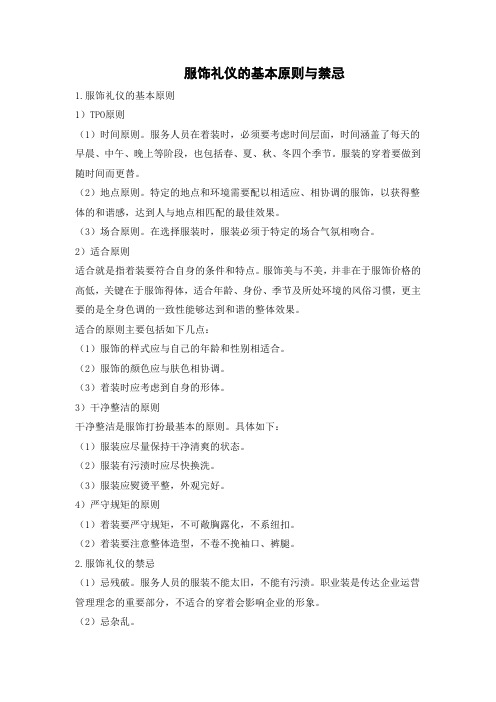 服饰礼仪的基本原则与禁忌

1.服饰礼仪的基本原则

1）TPO原则

（1）时间原则。服务人员在着装时，必须要考虑时间层面，时间涵盖了每天的早晨、中午、晚上等阶段，也包括春、夏、秋、冬四个季节，服装的穿着要做到随时间而更替。

（2）地点原则。特定的地点和环境需要配以相适应、相协调的服饰，以获得整体的和谐感，达到人与地点相匹配的最佳效果。

（3）场合原则。在选择服装时，服装必须于特定的场合气氛相吻合。

2）适合原则

适合就是指着装要符合自身的条件和特点。服饰美与不美，并非在于服饰价格的高低，关键在于服饰得体，适合年龄、身份、季节及所处环境的风俗习惯，更主要的是全身色调的一致性能够达到和谐的整体效果。

适合的原则主要包括如下几点：

（1）服饰的样式应与自己的年龄和性别相适合。

（2）服饰的颜色应与肤色相协调。

（3）着装时应考虑到自身的形体。

3）干净整洁的原则

干净整洁是服饰打扮最基本的原则。具体如下：

（1）服装应尽量保持干净清爽的状态。

（2）服装有污渍时应尽快换洗。

（3）服装应熨烫平整，外观完好。

4）严守规矩的原则

（1）着装要严守规矩，不可敞胸露化，不系纽扣。

（2）着装要注意整体造型，不卷不挽袖口、裤腿。

2.服饰礼仪的禁忌

（1）忌残破。服务人员的服装不能太旧，不能有污渍。职业装是传达企业运营管理理念的重要部分，不适合的穿着会影响企业的形象。

（2）忌杂乱。